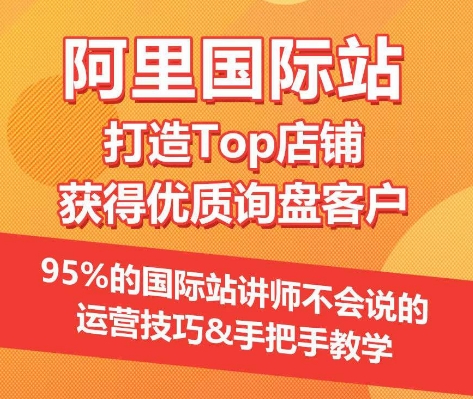 阿里国际站
打造Top店铺
获得优质询盘客户

95%的国际站讲师不会说的
运营技巧&手把手教学